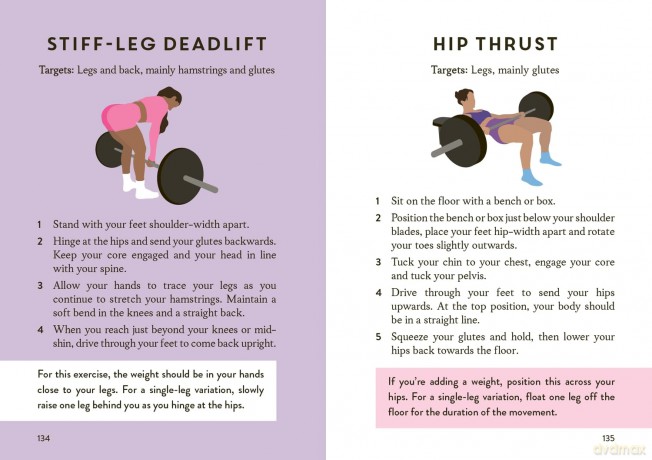 STIFF-LEG DEADLIFT

Targets: Legs and back, mainly hamstrings and glutes

1 Stand with your feet shoulder-width apart.

2 Hinge at the hips and send your glutes backwards. Keep your core engaged and your head in line with your spine.

3 Allow your hands to trace your legs as you continue to stretch your hamstrings. Maintain a soft bend in the knees and a straight back.

4 When you reach just beyond your knees or mid-shin, drive through your feet to come back upright.

For this exercise, the weight should be in your hands close to your legs. For a single-leg variation, slowly raise one leg behind you as you hinge at the hips.

134

HIP THRUST

Targets: Legs, mainly glutes

1 Sit on the floor with a bench or box.

2 Position the bench or box just below your shoulder blades, place your feet hip-width apart and rotate your toes slightly outwards.

3 Tuck your chin to your chest, engage your core and tuck your pelvis.

4 Drive through your feet to send your hips upwards. At the top position, your body should be in a straight line.

5 Squeeze your glutes and hold, then lower your hips back towards the floor.

If you're adding a weight, position this across your hips. For a single-leg variation, float one leg off the floor for the duration of the movement.

135

dvdmax